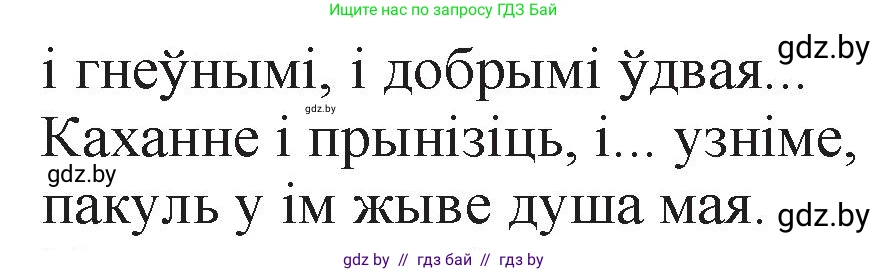 Ищите нас по запросу ГДЗ Бай

gdz.by

і гнеўнымі, і добрымі ўдвая...

gdz.by

Каханне і прынізіць, і... узніме,

gdz.by

пакуль у ім жыве душа мая.

gdz.by

gdz by // гдз бай // гдз by